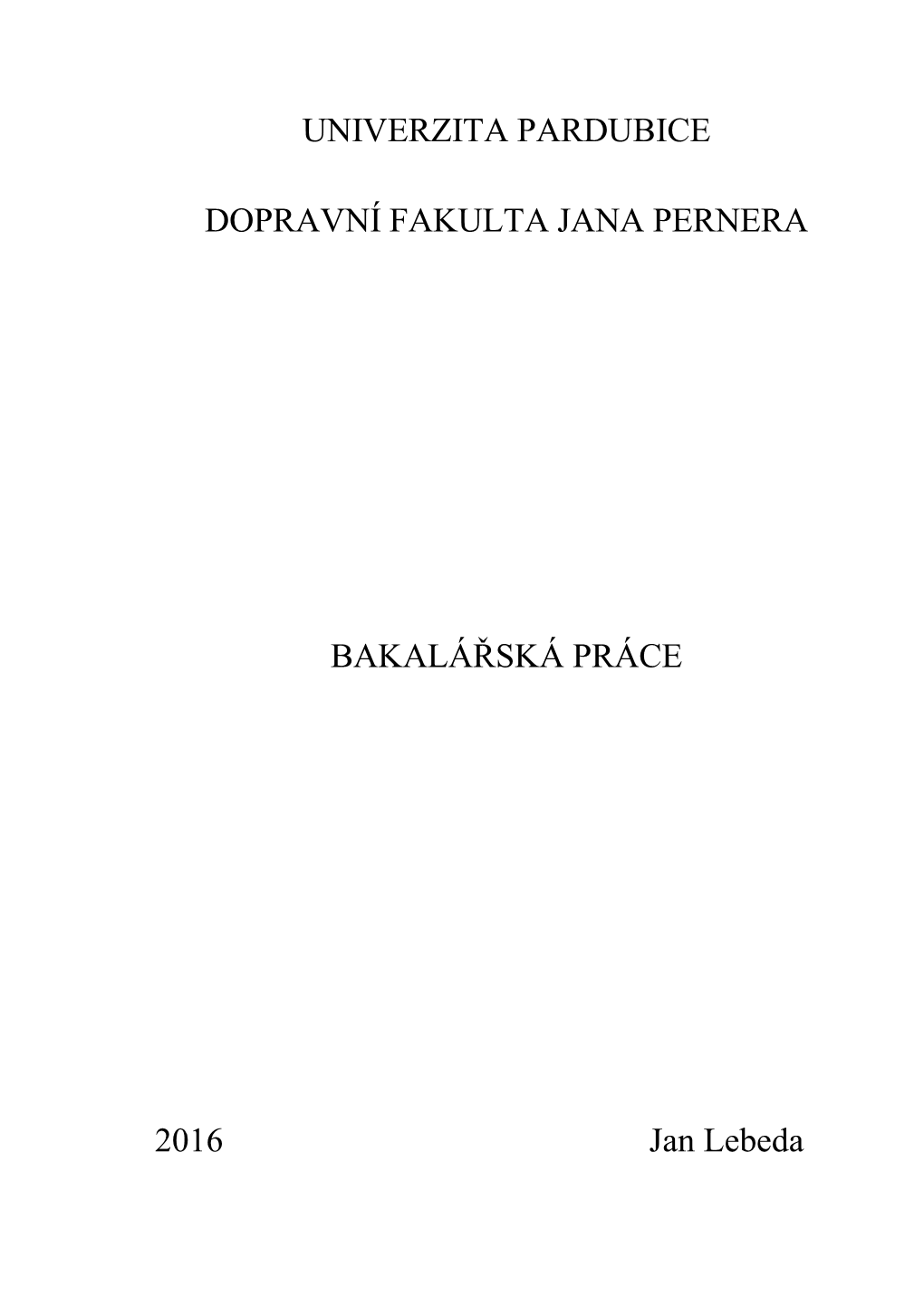 UNIVERZITA PARDUBICE

DOPRAVNÍ FAKULTA JANA PERNERA

BAKALÁŘSKÁ PRÁCE

2016 Jan Lebeda